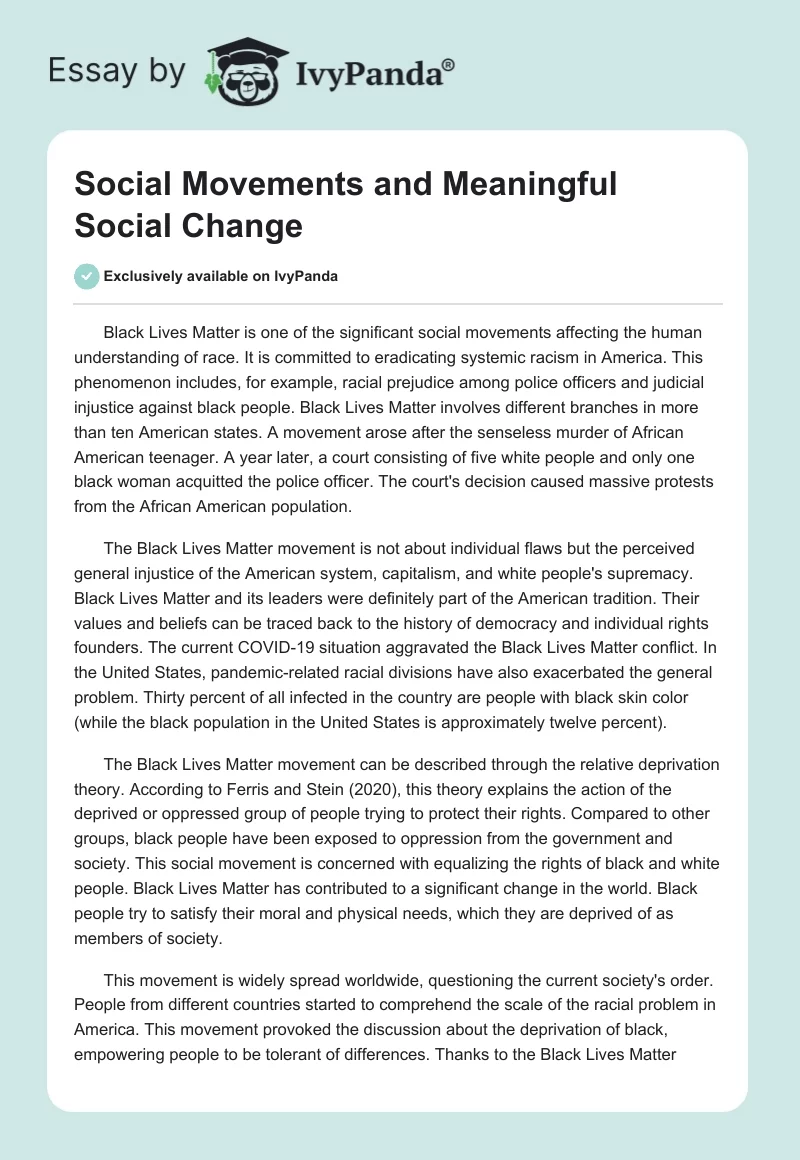 Essay by IvyPanda®

Social Movements and Meaningful Social Change

Exclusively available on IvyPanda

Black Lives Matter is one of the significant social movements affecting the human understanding of race. It is committed to eradicating systemic racism in America. This phenomenon includes, for example, racial prejudice among police officers and judicial injustice against black people. Black Lives Matter involves different branches in more than ten American states. A movement arose after the senseless murder of African American teenager. A year later, a court consisting of five white people and only one black woman acquitted the police officer. The court's decision caused massive protests from the African American population.

The Black Lives Matter movement is not about individual flaws but the perceived general injustice of the American system, capitalism, and white people's supremacy. Black Lives Matter and its leaders were definitely part of the American tradition. Their values and beliefs can be traced back to the history of democracy and individual rights founders. The current COVID-19 situation aggravated the Black Lives Matter conflict. In the United States, pandemic-related racial divisions have also exacerbated the general problem. Thirty percent of all infected in the country are people with black skin color (while the black population in the United States is approximately twelve percent).

The Black Lives Matter movement can be described through the relative deprivation theory. According to Ferris and Stein (2020), this theory explains the action of the deprived or oppressed group of people trying to protect their rights. Compared to other groups, black people have been exposed to oppression from the government and society. This social movement is concerned with equalizing the rights of black and white people. Black Lives Matter has contributed to a significant change in the world. Black people try to satisfy their moral and physical needs, which they are deprived of as members of society.

This movement is widely spread worldwide, questioning the current society's order. People from different countries started to comprehend the scale of the racial problem in America. This movement provoked the discussion about the deprivation of black, empowering people to be tolerant of differences. Thanks to the Black Lives Matter